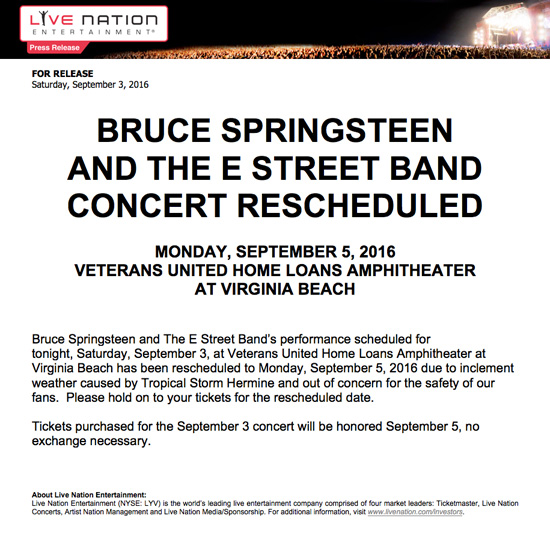 LIVE NATION
ENTERTAINMENT®
Press Release

FOR RELEASE
Saturday, September 3, 2016

BRUCE SPRINGSTEEN AND THE E STREET BAND CONCERT RESCHEDULED

MONDAY, SEPTEMBER 5, 2016
VETERANS UNITED HOME LOANS AMPHITHEATER AT VIRGINIA BEACH

Bruce Springsteen and The E Street Band's performance scheduled for tonight, Saturday, September 3, at Veterans United Home Loans Amphitheater at Virginia Beach has been rescheduled to Monday, September 5, 2016 due to inclement weather caused by Tropical Storm Hermine and out of concern for the safety of our fans. Please hold on to your tickets for the rescheduled date.

Tickets purchased for the September 3 concert will be honored September 5, no exchange necessary.

About Live Nation Entertainment:
Live Nation Entertainment (NYSE: LYV) is the world's leading live entertainment company comprised of four market leaders: Ticketmaster, Live Nation Concerts, Artist Nation Management and Live Nation Media/Sponsorship. For additional information, visit www.livenation.com/investors.